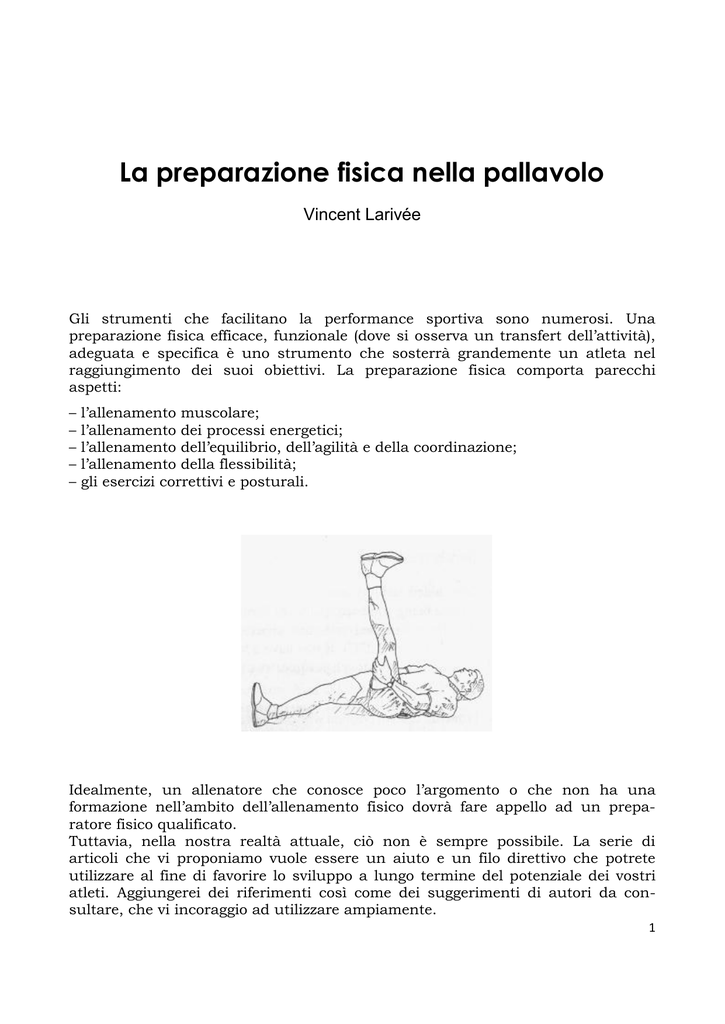 La preparazione fisica nella pallavolo

Vincent Larivée

Gli strumenti che facilitano la performance sportiva sono numerosi. Una preparazione fisica efficace, funzionale (dove si osserva un transfert dell'attività), adeguata e specifica è uno strumento che sosterrà grandemente un atleta nel raggiungimento dei suoi obiettivi. La preparazione fisica comporta parecchi aspetti:

– l'allenamento muscolare;
– l'allenamento dei processi energetici;
– l'allenamento dell'equilibrio, dell'agilità e della coordinazione;
– l'allenamento della flessibilità;
– gli esercizi correttivi e posturali.

Idealmente, un allenatore che conosce poco l'argomento o che non ha una formazione nell'ambito dell'allenamento fisico dovrà fare appello ad un preparatore fisico qualificato.
Tuttavia, nella nostra realtà attuale, ciò non è sempre possibile. La serie di articoli che vi proponiamo vuole essere un aiuto e un filo direttivo che potrete utilizzare al fine di favorire lo sviluppo a lungo termine del potenziale dei vostri atleti. Aggiungerei dei riferimenti così come dei suggerimenti di autori da consultare, che vi incoraggio ad utilizzare ampiamente.

1